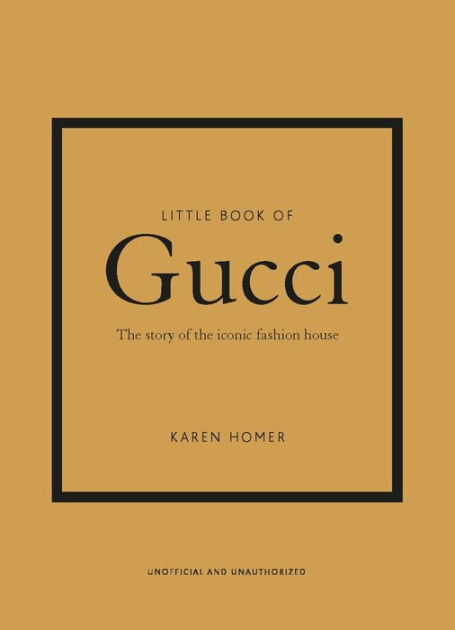 LITTLE BOOK OF

Gucci

The story of the iconic fashion house

KAREN HOMER

UNOFFICIAL AND UNAUTHORIZED